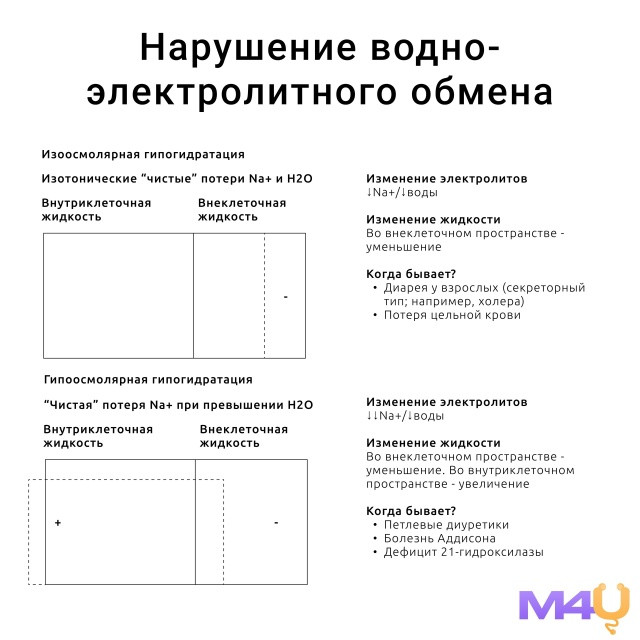 Нарушение водно-электролитного обмена

Изоосмолярная гипогидратация

Изотонические "чистые" потери Na+ и H2O

Внутриклеточная жидкость

Внеклеточная жидкость

-

Изменение электролитов
↓Na+/↓воды

Изменение жидкости
Во внеклеточном пространстве - уменьшение

Когда бывает?
• Диарея у взрослых (секреторный тип; например, холера)
• Потеря цельной крови

Гипоосмолярная гипогидратация

"Чистая" потеря Na+ при превышении H2O

Внутриклеточная жидкость

Внеклеточная жидкость

+

-

Изменение электролитов
↓↓Na+/↓воды

Изменение жидкости
Во внеклеточном пространстве - уменьшение. Во внутриклеточном пространстве - увеличение

Когда бывает?
• Петлевые диуретики
• Болезнь Аддисона
• Дефицит 21-гидроксилазы

M4U